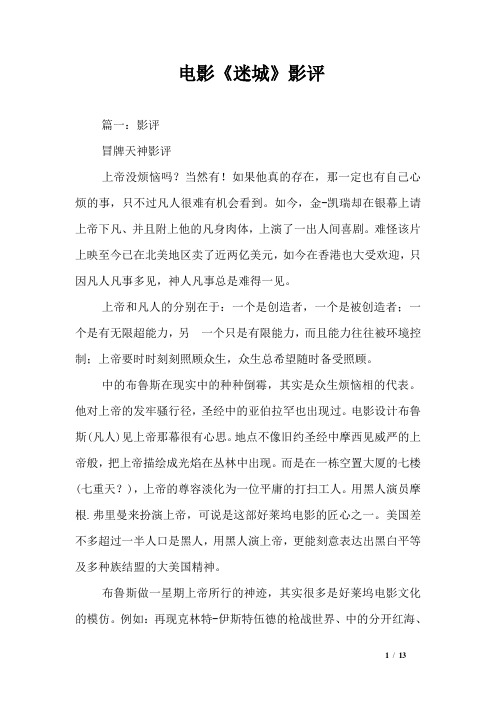 电影《迷城》影评

篇一：影评

冒牌天神影评

上帝没烦恼吗？当然有！如果他真的存在，那一定也有自己心烦的事，只不过凡人很难有机会看到。如今，金-凯瑞却在银幕上请上帝下凡、并且附上他的凡身肉体，上演了一出人间喜剧。难怪该片上映至今已在北美地区卖了近两亿美元，如今在香港也大受欢迎，只因凡人凡事多见，神人凡事总是难得一见。

上帝和凡人的分别在于：一个是创造者，一个是被创造者；一个是有无限超能力，另 一个只是有限能力，而且能力往往被环境控制；上帝要时时刻刻照顾众生，众生总希望随时备受照顾。

中的布鲁斯在现实中的种种倒霉，其实是众生烦恼相的代表。他对上帝的发牢骚行径，圣经中的亚伯拉罕也出现过。电影设计布鲁斯(凡人)见上帝那幕很有心思。地点不像旧约圣经中摩西见威严的上帝般，把上帝描绘成光焰在丛林中出现。而是在一栋空置大厦的七楼(七重天？)，上帝的尊容淡化为一位平庸的打扫工人。用黑人演员摩根.弗里曼来扮演上帝，可说是这部好莱坞电影的匠心之一。美国差不多超过一半人口是黑人，用黑人演上帝，更能刻意表达出黑白平等及多种族结盟的大美国精神。

布鲁斯做一星期上帝所行的神迹，其实很多是好莱坞电影文化的模仿。例如：再现克林特-伊斯特伍德的枪战世界、中的分开红海、

1 / 13